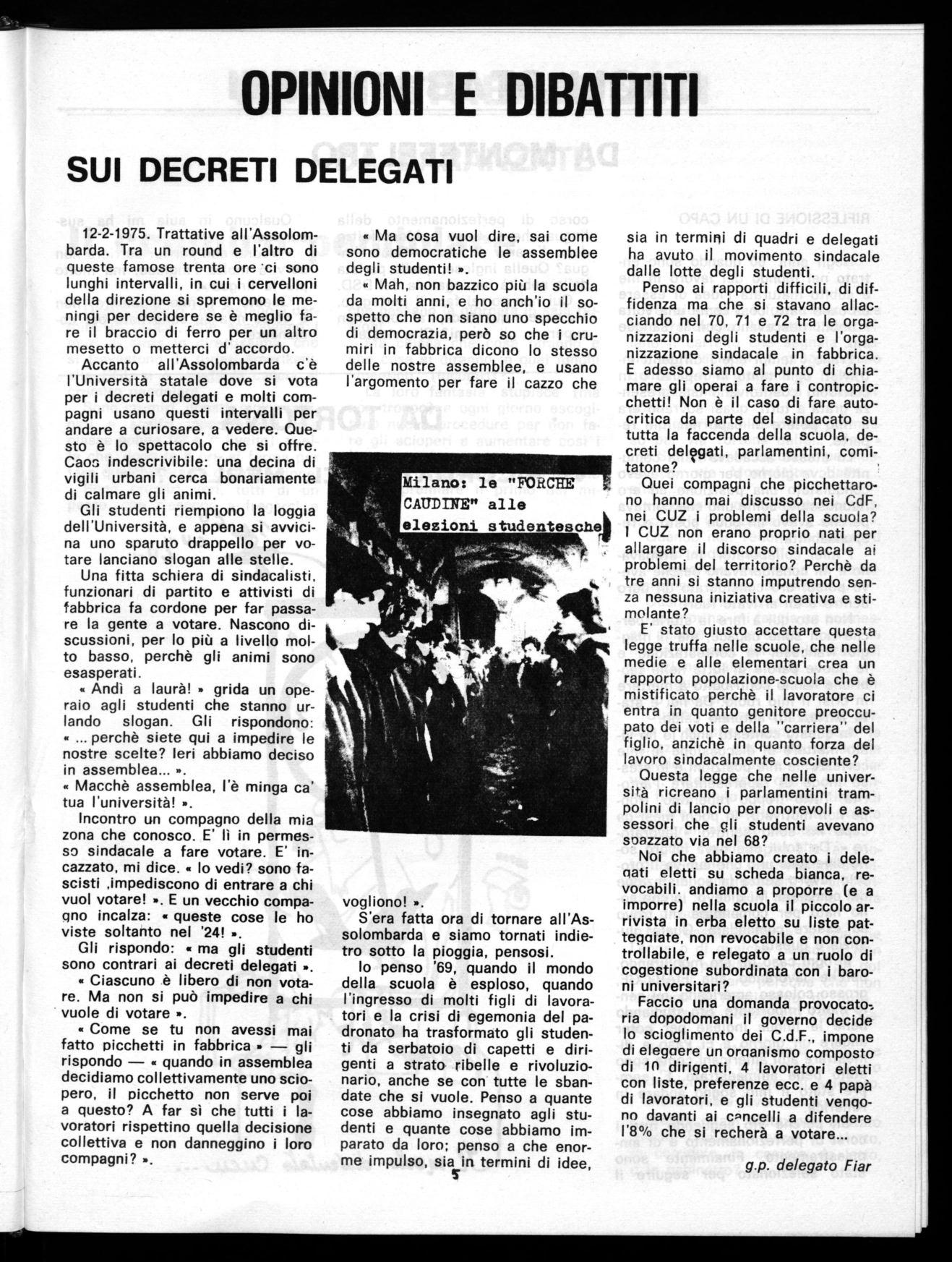 OPINIONI E DIBATTITI

SUI DECRETI DELEGATI

12-2-1975. Trattative all'Assolombarda. Tra un round e l'altro di queste famose trenta ore ci sono lunghi intervalli, in cui i cervelloni della direzione si spremono le meningi per decidere se è meglio fare il braccio di ferro per un altro mesetto o metterci d'accordo.

Accanto all'Assolombarda c'è l'Università statale dove si vota per i decreti delegati e molti compagni usano questi intervalli per andare a curiosare, a vedere. Questo è lo spettacolo che si offre. Caos indescrivibile: una decina di vigili urbani cerca bonariamente di calmare gli animi.

Gli studenti riempiono la loggia dell'Università, e appena si avvicina uno sparuto drappello per votare lanciano slogan alle stelle.

Una fitta schiera di sindacalisti, funzionari di partito e attivisti di fabbrica fa cordone per far passare la gente a votare. Nascono discussioni, per lo più a livello molto basso, perchè gli animi sono esasperati.

« Andì a laurà! » grida un operaio agli studenti che stanno urlando slogan. Gli rispondono: « ... perchè siete qui a impedire le nostre scelte? Ieri abbiamo deciso in assemblea... ».

« Macchè assemblea, l'è minga ca' tua l'università! ».

Incontro un compagno della mia zona che conosco. E' lì in permesso sindacale a fare votare. E' incazzato, mi dice. « lo vedi? sono fascisti ,impediscono di entrare a chi vuol votare! ». E un vecchio compagno incalza: « queste cose le ho viste soltanto nel '24! ».

Gli rispondo: « ma gli studenti sono contrari ai decreti delegati ».

« Ciascuno è libero di non votare. Ma non si può impedire a chi vuole di votare ».

« Come se tu non avessi mai fatto picchetti in fabbrica » — gli rispondo — « quando in assemblea decidiamo collettivamente uno sciopero, il picchetto non serve poi a questo? A far sì che tutti i lavoratori rispettino quella decisione collettiva e non danneggino i loro compagni? ».

« Ma cosa vuol dire, sai come sono democratiche le assemblee degli studenti! ».

« Mah, non bazzico più la scuola da molti anni, e ho anch'io il sospetto che non siano uno specchio di democrazia, però so che i crumiri in fabbrica dicono lo stesso delle nostre assemblee, e usano l'argomento per fare il cazzo che

Milano: le "FORCHE CAUDINE" alle elezioni studentesche

vogliono! ».

S'era fatta ora di tornare all'Assolombarda e siamo tornati indietro sotto la pioggia, pensosi.

Io penso '69, quando il mondo della scuola è esploso, quando l'ingresso di molti figli di lavoratori e la crisi di egemonia del padronato ha trasformato gli studenti da serbatoio di capetti e dirigenti a strato ribelle e rivoluzionario, anche se con tutte le sbandate che si vuole. Penso a quante cose abbiamo insegnato agli studenti e quante cose abbiamo imparato da loro; penso a che enorme impulso, sia in termini di idee, sia in termini di quadri e delegati ha avuto il movimento sindacale dalle lotte degli studenti.

Penso ai rapporti difficili, di diffidenza ma che si stavano allacciando nel 70, 71 e 72 tra le organizzazioni degli studenti e l'organizzazione sindacale in fabbrica. E adesso siamo al punto di chiamare gli operai a fare i contropicchetti! Non è il caso di fare autocritica da parte del sindacato su tutta la faccenda della scuola, decreti delegati, parlamentini, comitatone?

Quei compagni che picchettarono hanno mai discusso nei CdF, nei CUZ i problemi della scuola? I CUZ non erano proprio nati per allargare il discorso sindacale ai problemi del territorio? Perchè da tre anni si stanno imputrendo senza nessuna iniziativa creativa e stimolante?

E' stato giusto accettare questa legge truffa nelle scuole, che nelle medie e alle elementari crea un rapporto popolazione-scuola che è mistificato perchè il lavoratore ci entra in quanto genitore preoccupato dei voti e della "carriera" del figlio, anzichè in quanto forza del lavoro sindacalmente cosciente?

Questa legge che nelle università ricreano i parlamentini trampolini di lancio per onorevoli e assessori che gli studenti avevano spazzato via nel 68?

Noi che abbiamo creato i delegati eletti su scheda bianca, revocabili. andiamo a proporre (e a imporre) nella scuola il piccolo arrivista in erba eletto su liste patteggiate, non revocabile e non controllabile, e relegato a un ruolo di cogestione subordinata con i baroni universitari?

Faccio una domanda provocatoria dopodomani il governo decide lo scioglimento dei C.d.F., impone di eleggere un organismo composto di 10 dirigenti, 4 lavoratori eletti con liste, preferenze ecc. e 4 papà di lavoratori, e gli studenti vengono davanti ai cancelli a difendere l'8% che si recherà a votare...

g.p. delegato Fiar

5